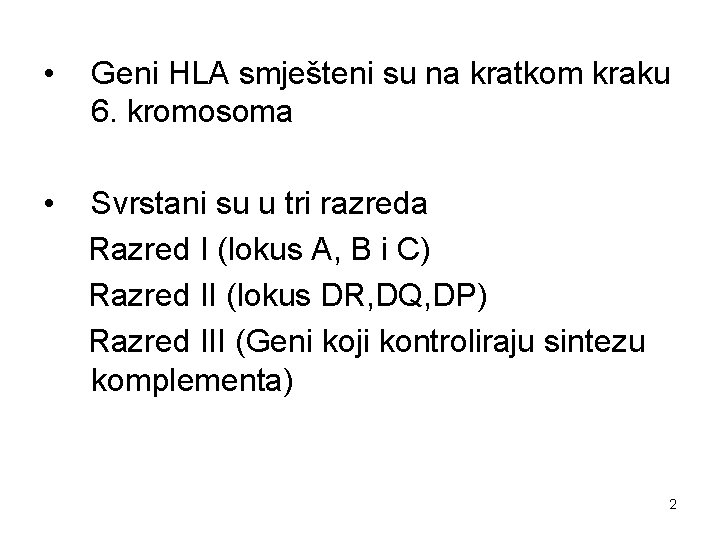 • Geni HLA smješteni su na kratkom kraku 6. kromosoma

• Svrstani su u tri razreda
Razred I (lokus A, B i C)
Razred II (lokus DR,DQ,DP)
Razred III (Geni koji kontroliraju sintezu komplementa)

2